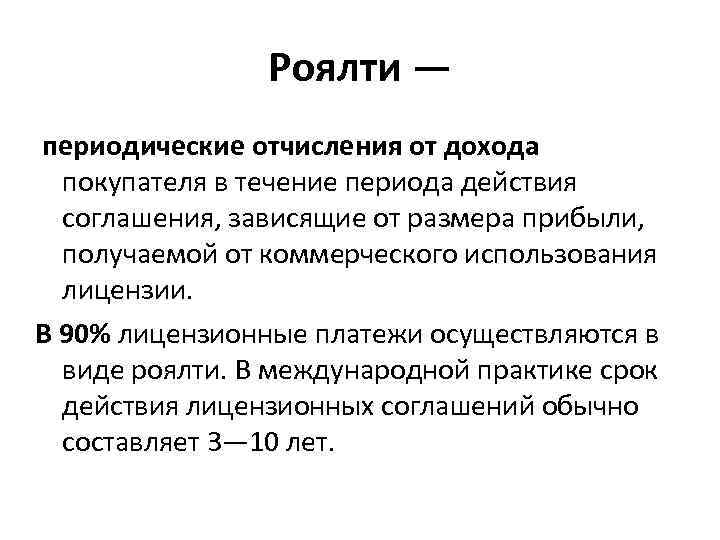 Роялти —

периодические отчисления от дохода покупателя в течение периода действия соглашения, зависящие от размера прибыли, получаемой от коммерческого использования лицензии.

В 90% лицензионные платежи осуществляются в виде роялти. В международной практике срок действия лицензионных соглашений обычно составляет 3—10 лет.